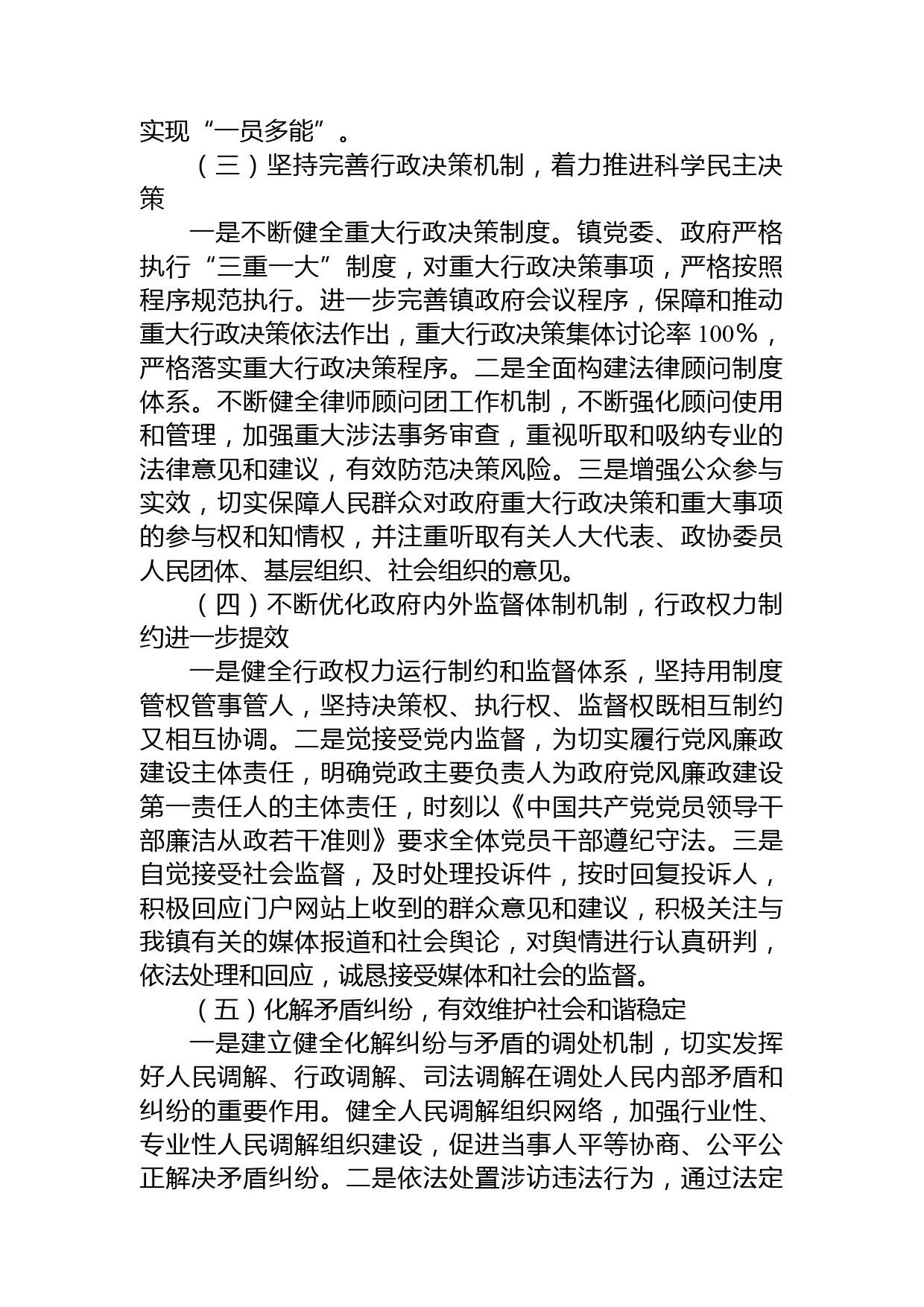 实现“一员多能”。

（三）坚持完善行政决策机制，着力推进科学民主决策

一是不断健全重大行政决策制度。镇党委、政府严格执行“三重一大”制度，对重大行政决策事项，严格按照程序规范执行。进一步完善镇政府会议程序，保障和推动重大行政决策依法作出，重大行政决策集体讨论率 100%，严格落实重大行政决策程序。二是全面构建法律顾问制度体系。不断健全律师顾问团工作机制，不断强化顾问使用和管理，加强重大涉法事务审查，重视听取和吸纳专业的法律意见和建议，有效防范决策风险。三是增强公众参与实效，切实保障人民群众对政府重大行政决策和重大事项的参与权和知情权，并注重听取有关人大代表、政协委员人民团体、基层组织、社会组织的意见。

（四）不断优化政府内外监督体制机制，行政权力制约进一步提效

一是健全行政权力运行制约和监督体系，坚持用制度管权管事管人，坚持决策权、执行权、监督权既相互制约又相互协调。二是觉接受党内监督，为切实履行党风廉政建设主体责任，明确党政主要负责人为政府党风廉政建设第一责任人的主体责任，时刻以《中国共产党党员领导干部廉洁从政若干准则》要求全体党员干部遵纪守法。三是自觉接受社会监督，及时处理投诉件，按时回复投诉人，积极回应门户网站上收到的群众意见和建议，积极关注与我镇有关的媒体报道和社会舆论，对舆情进行认真研判，依法处理和回应，诚恳接受媒体和社会的监督。

（五）化解矛盾纠纷，有效维护社会和谐稳定

一是建立健全化解纠纷与矛盾的调处机制，切实发挥好人民调解、行政调解、司法调解在调处人民内部矛盾和纠纷的重要作用。健全人民调解组织网络，加强行业性、专业性人民调解组织建设，促进当事人平等协商、公平公正解决矛盾纠纷。二是依法处置涉访违法行为，通过法定